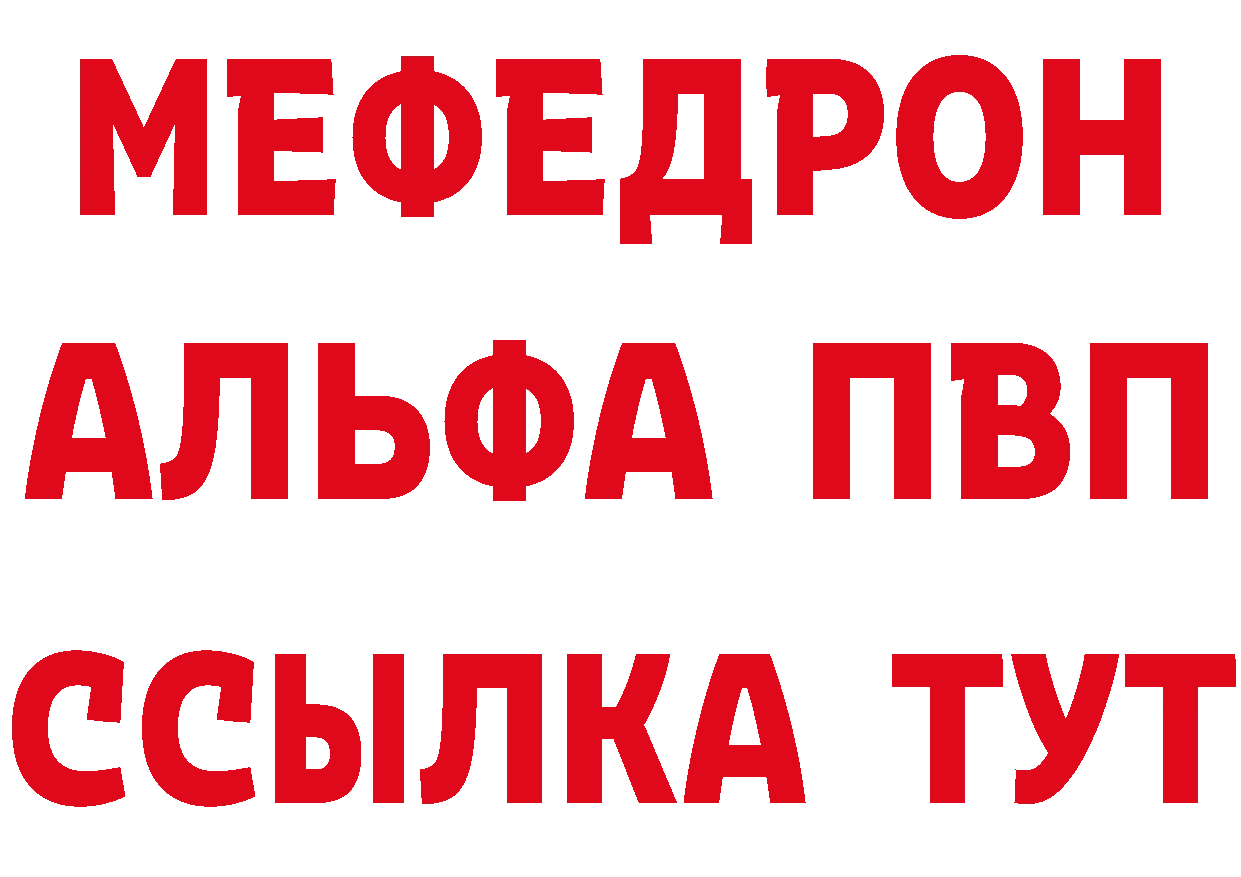 МЕФЕДРОН
АЛЬФА ПВП
ССЫЛКА ТУТ